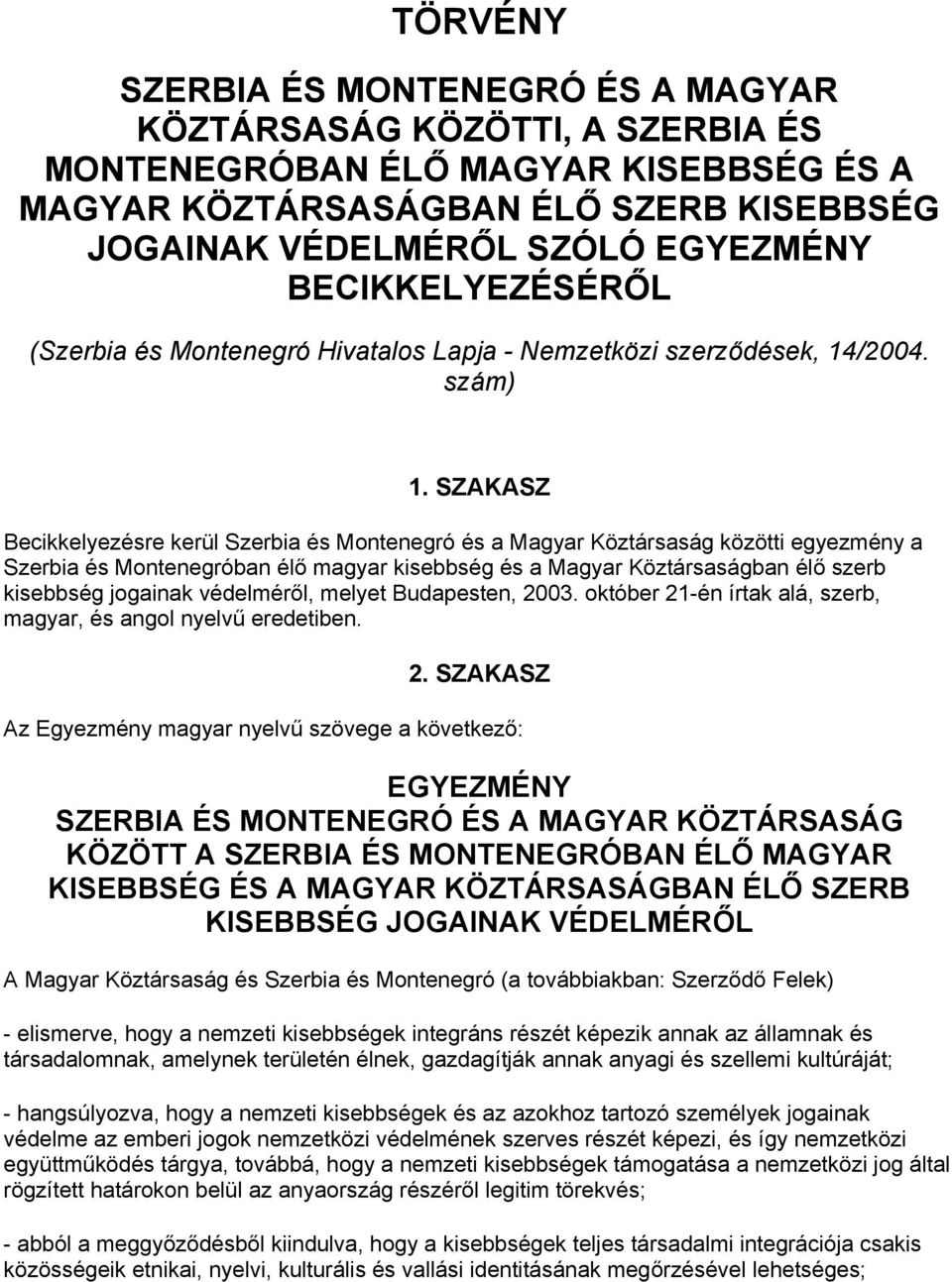 TÖRVÉNY

SZERBIA ÉS MONTENEGRÓ ÉS A MAGYAR KÖZTÁRSASÁG KÖZÖTTI, A SZERBIA ÉS MONTENEGRÓBAN ÉLŐ MAGYAR KISEBBSÉG ÉS A MAGYAR KÖZTÁRSASÁGBAN ÉLŐ SZERB KISEBBSÉG JOGAINAK VÉDELMÉRŐL SZÓLÓ EGYEZMÉNY BECIKKELYEZÉSÉRŐL

(Szerbia és Montenegró Hivatalos Lapja - Nemzetközi szerződések, 14/2004. szám)

1. SZAKASZ

Becikkelyezésre kerül Szerbia és Montenegró és a Magyar Köztársaság közötti egyezmény a Szerbia és Montenegróban élő magyar kisebbség és a Magyar Köztársaságban élő szerb kisebbség jogainak védelméről, melyet Budapesten, 2003. október 21-én írtak alá, szerb, magyar, és angol nyelvű eredetiben.

2. SZAKASZ

Az Egyezmény magyar nyelvű szövege a következő:

EGYEZMÉNY
SZERBIA ÉS MONTENEGRÓ ÉS A MAGYAR KÖZTÁRSASÁG KÖZÖTT A SZERBIA ÉS MONTENEGRÓBAN ÉLŐ MAGYAR KISEBBSÉG ÉS A MAGYAR KÖZTÁRSASÁGBAN ÉLŐ SZERB KISEBBSÉG JOGAINAK VÉDELMÉRŐL

A Magyar Köztársaság és Szerbia és Montenegró (a továbbiakban: Szerződő Felek)

- elismerve, hogy a nemzeti kisebbségek integráns részét képezik annak az államnak és társadalomnak, amelynek területén élnek, gazdagítják annak anyagi és szellemi kultúráját;

- hangsúlyozva, hogy a nemzeti kisebbségek és az azokhoz tartozó személyek jogainak védelme az emberi jogok nemzetközi védelmének szerves részét képezi, és így nemzetközi együttműködés tárgya, továbbá, hogy a nemzeti kisebbségek támogatása a nemzetközi jog által rögzített határokon belül az anyaország részéről legitim törekvés;

- abból a meggyőződésből kiindulva, hogy a kisebbségek teljes társadalmi integrációja csakis közösségeik etnikai, nyelvi, kulturális és vallási identitásának megőrzésével lehetséges;